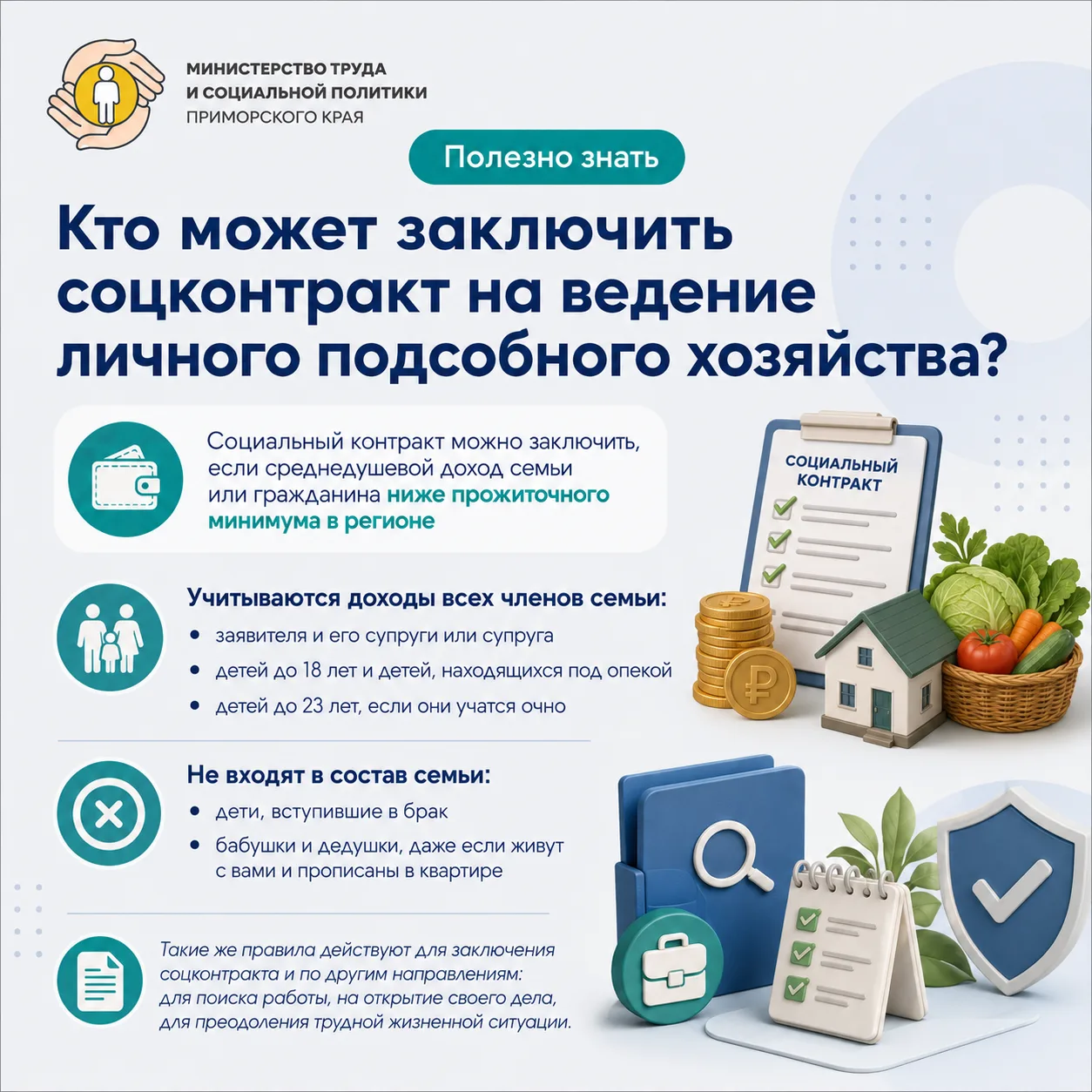 МИНИСТЕРСТВО ТРУДА
И СОЦИАЛЬНОЙ ПОЛИТИКИ
ПРИМОРСКОГО КРАЯ

Полезно знать

Кто может заключить соцконтракт на ведение личного подсобного хозяйства?

Социальный контракт можно заключить, если среднедушевой доход семьи или гражданина ниже прожиточного минимума в регионе

СОЦИАЛЬНЫЙ КОНТРАКТ

Учитываются доходы всех членов семьи:
• заявителя и его супруги или супруга
• детей до 18 лет и детей, находящихся под опекой
• детей до 23 лет, если они учатся очно

Не входят в состав семьи:
• дети, вступившие в брак
• бабушки и дедушки, даже если живут с вами и прописаны в квартире

Такие же правила действуют для заключения соцконтракта и по другим направлениям: для поиска работы, на открытие своего дела, для преодоления трудной жизненной ситуации.